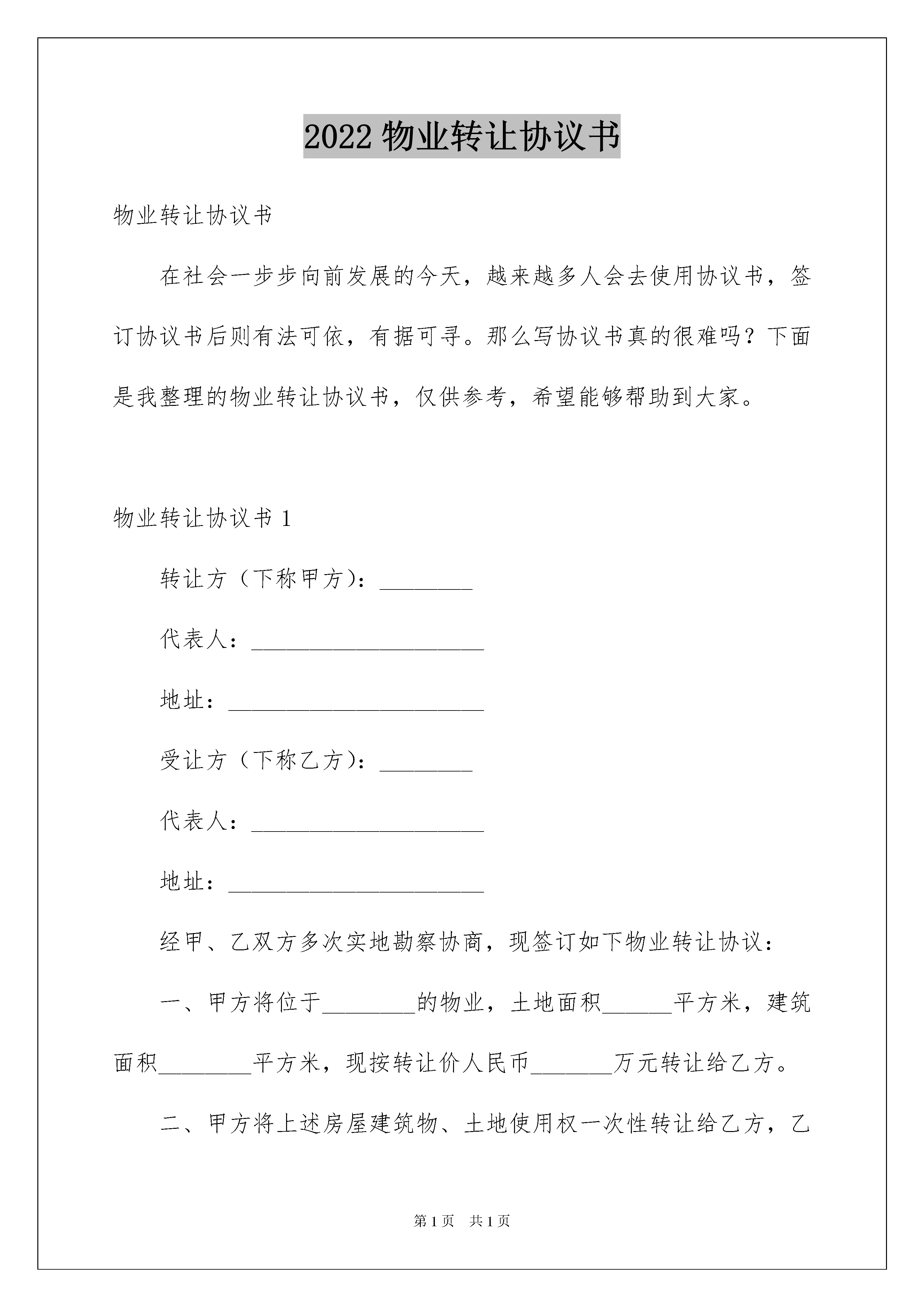 2022 物业转让协议书

物业转让协议书

在社会一步步向前发展的今天，越来越多人会去使用协议书，签订协议书后则有法可依，有据可寻。那么写协议书真的很难吗？下面是我整理的物业转让协议书，仅供参考，希望能够帮助到大家。

物业转让协议书 1

转让方（下称甲方）：________

代表人：____________________

地址：______________________

受让方（下称乙方）：________

代表人：____________________

地址：______________________

经甲、乙双方多次实地勘察协商，现签订如下物业转让协议：

一、甲方将位于________的物业，土地面积______平方米，建筑面积________平方米，现按转让价人民币_______万元转让给乙方。

二、甲方将上述房屋建筑物、土地使用权一次性转让给乙方，乙

第 1 页 共 1 页